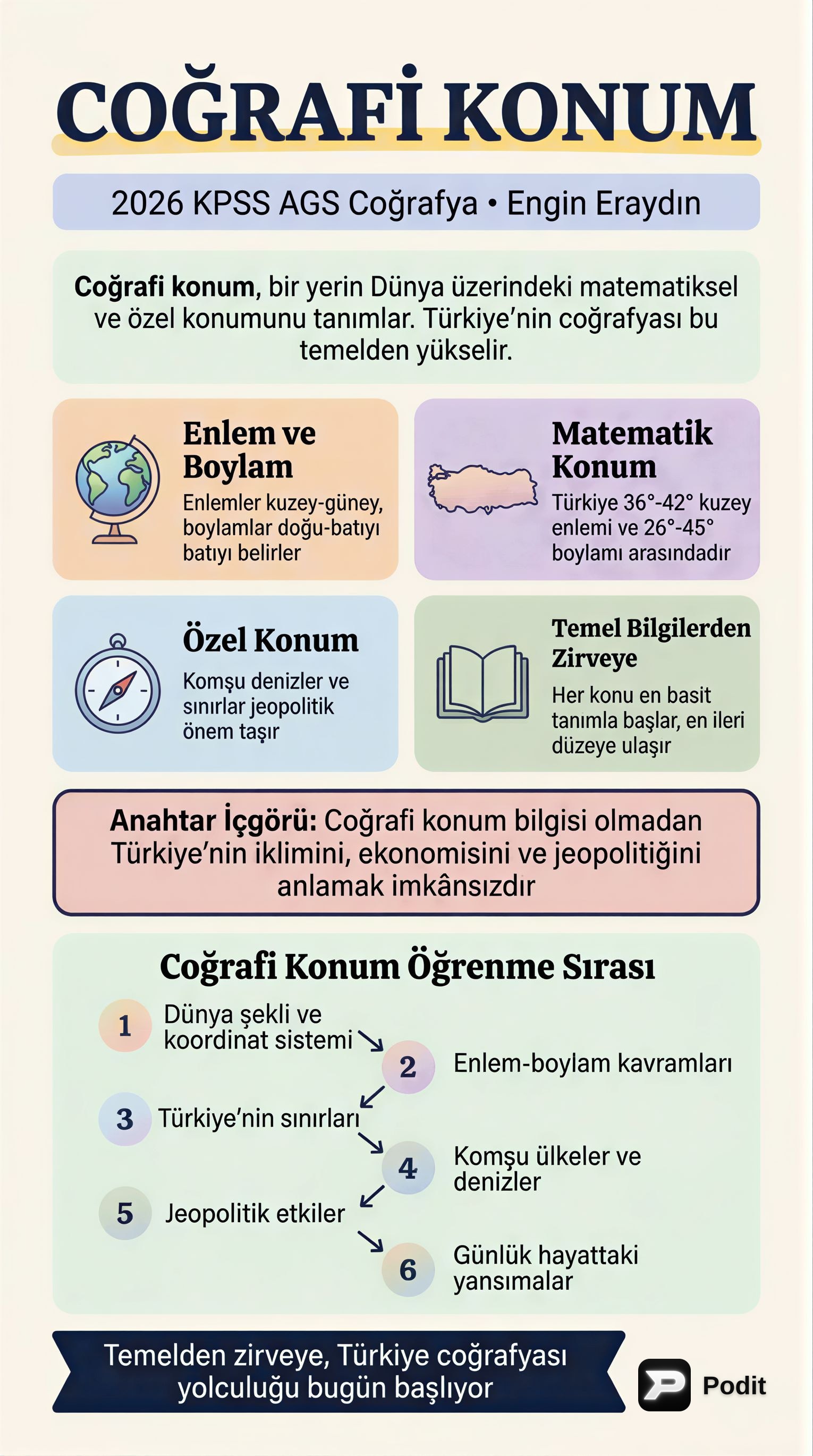 COĞRAFİ KONUM

2026 KPSS AGS Coğrafya • Engin Eraydın

Coğrafi konum, bir yerin Dünya üzerindeki matematiksel ve özel konumunu tanımlar. Türkiye'nin coğrafyası bu temelden yükselir.

Enlem ve Boylam
Enlemler kuzey-güney, boylamlar doğu-batıyı batıyı belirler

Matematik Konum
Türkiye 36°-42° kuzey enlemi ve 26°-45° boylamı arasındadır

Özel Konum
Komşu denizler ve sınırlar jeopolitik önem taşır

Temel Bilgilerden Zirveye
Her konu en basit tanımla başlar, en ileri düzeye ulaşır

Anahtar İçgörü: Coğrafi konum bilgisi olmadan Türkiye'nin iklimini, ekonomisini ve jeopolitiğini anlamak imkânsızdır

Coğrafi Konum Öğrenme Sırası

1 Dünya şekli ve koordinat sistemi
2 Enlem-boylam kavramları
3 Türkiye'nin sınırları
4 Komşu ülkeler ve denizler
5 Jeopolitik etkiler
6 Günlük hayattaki yansımalar

Temelden zirveye, Türkiye coğrafyası yolculuğu bugün başlıyor

Podit